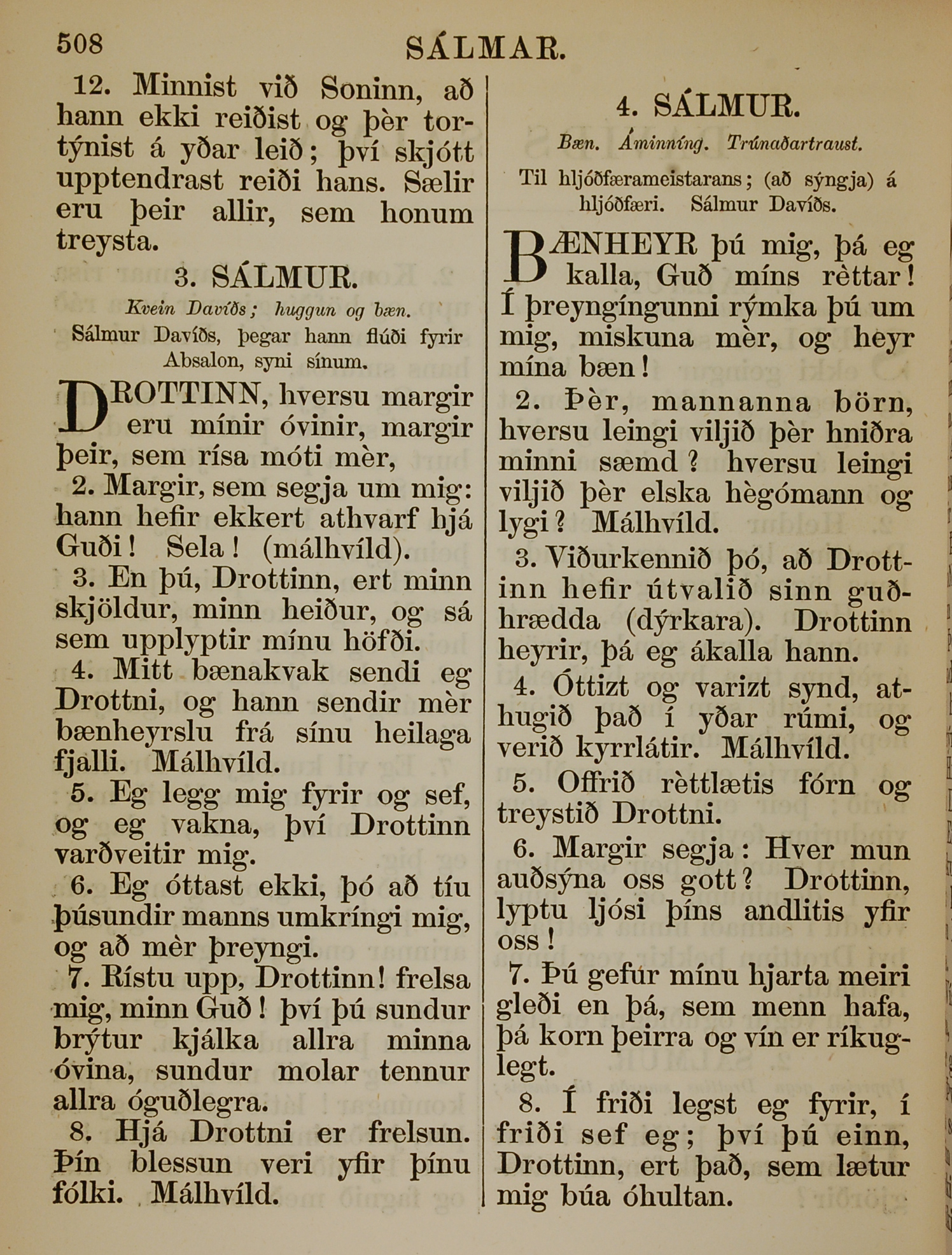 508 SÁLMAR.

12. Minnist við Soninn, að hann ekki reiðist og þèr tortýnist á yðar leið; því skjótt upptendrast reiði hans. Sælir eru þeir allir, sem honum treysta.

3. SÁLMUR.

Kvein Davíðs; huggun og bæn.

Sálmur Davíðs, þegar hann flúði fyrir Absalon, syni sínum.

DROTTINN, hversu margir eru mínir óvinir, margir þeir, sem rísa móti mèr,

2. Margir, sem segja um mig: hann hefir ekkert athvarf hjá Guði! Sela! (málhvíld).

3. En þú, Drottinn, ert minn skjöldur, minn heiður, og sá sem upplyptir mínu höfði.

4. Mitt bænakvak sendi eg Drottni, og hann sendir mèr bænheyrslu frá sínu heilaga fjalli. Málhvíld.

5. Eg legg mig fyrir og sef, og eg vakna, því Drottinn varðveitir mig.

6. Eg óttast ekki, þó að tíu þúsundir manns umkríngi mig, og að mèr þreyngi.

7. Rístu upp, Drottinn! frelsa mig, minn Guð! því þú sundur brýtur kjálka allra minna óvina, sundur molar tennur allra óguðlegra.

8. Hjá Drottni er frelsun. Þín blessun veri yfir þínu fólki. Málhvíld.

4. SÁLMUR.

Bæn. Áminníng. Trúnaðartraust.

Til hljóðfærameistarans; (að sýngja) á hljóðfæri. Sálmur Davíðs.

BÆNHEYR þú mig, þá eg kalla, Guð míns rèttar! Í þreyngíngunni rýmka þú um mig, miskuna mèr, og heyr mína bæn!

2. Þèr, mannanna börn, hversu leingi viljið þèr hniðra minni sæmd? hversu leingi viljið þèr elska hègómann og lygi? Málhvíld.

3. Viðurkennið þó, að Drottinn hefir útvalið sinn guðhrædda (dýrkara). Drottinn heyrir, þá eg ákalla hann.

4. Óttizt og varizt synd, athugið það í yðar rúmi, og verið kyrrlátir. Málhvíld.

5. Offrið rèttlætis fórn og treystið Drottni.

6. Margir segja: Hver mun auðsýna oss gott? Drottinn, lyptu ljósi þíns andlitis yfir oss!

7. Þú gefur mínu hjarta meiri gleði en þá, sem menn hafa, þá korn þeirra og vín er ríkuglegt.

8. Í friði legst eg fyrir, í friði sef eg; því þú einn, Drottinn, ert það, sem lætur mig búa óhultan.